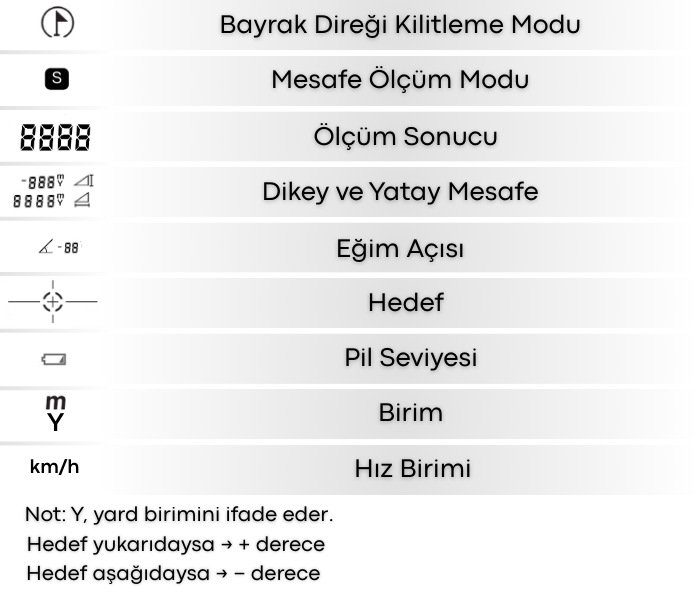 | | |
|---|---|
| | Bayrak Direği Kilitleme Modu |
| S | Mesafe Ölçüm Modu |
| 8888 | Ölçüm Sonucu |
| -888 8888 | Dikey ve Yatay Mesafe |
| -88 | Eğim Açısı |
| | Hedef |
| | Pil Seviyesi |
| m Y | Birim |
| km/h | Hız Birimi |

Not: Y, yard birimini ifade eder.
Hedef yukarıdaysa → + derece
Hedef aşağıdaysa → − derece